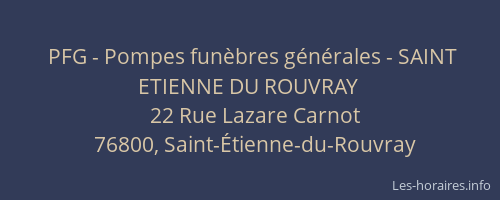 PFG - Pompes funèbres générales - SAINT ETIENNE DU ROUVRAY
22 Rue Lazare Carnot
76800, Saint-Étienne-du-Rouvray

Les-horaires.info